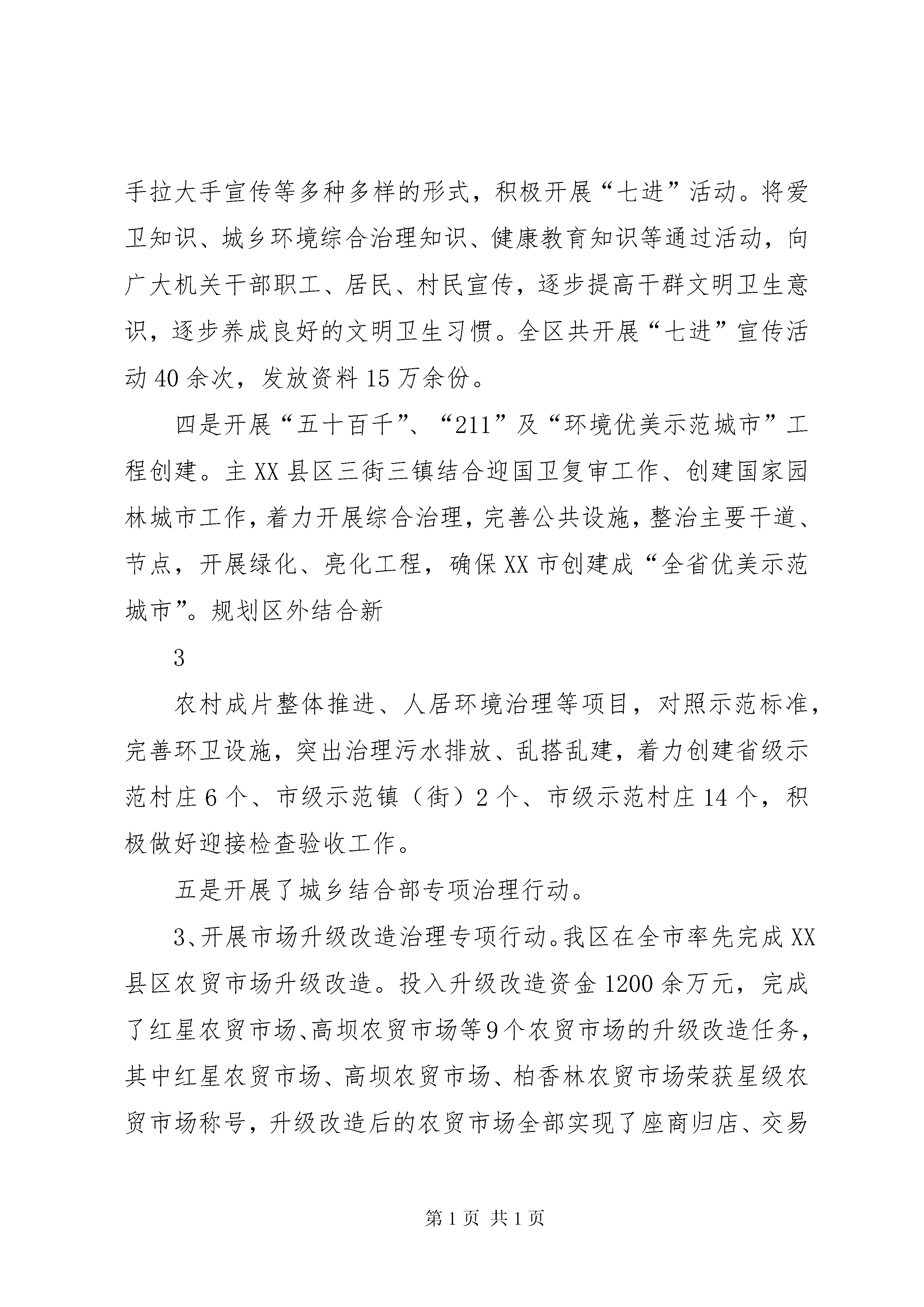 手拉大手宣传等多种多样的形式，积极开展“七进”活动。将爱卫知识、城乡环境综合治理知识、健康教育知识等通过活动，向广大机关干部职工、居民、村民宣传，逐步提高干群文明卫生意识，逐步养成良好的文明卫生习惯。全区共开展“七进”宣传活动40余次，发放资料15万余份。

四是开展“五十百千”、“211”及“环境优美示范城市”工程创建。主XX县区三街三镇结合迎国卫复审工作、创建国家园林城市工作，着力开展综合治理，完善公共设施，整治主要干道、节点，开展绿化、亮化工程，确保XX市创建成“全省优美示范城市”。规划区外结合新

3

农村成片整体推进、人居环境治理等项目，对照示范标准，完善环卫设施，突出治理污水排放、乱搭乱建，着力创建省级示范村庄6个、市级示范镇（街）2个、市级示范村庄14个，积极做好迎接检查验收工作。

五是开展了城乡结合部专项治理行动。

3、开展市场升级改造治理专项行动。我区在全市率先完成XX县区农贸市场升级改造。投入升级改造资金1200余万元，完成了红星农贸市场、高坝农贸市场等9个农贸市场的升级改造任务，其中红星农贸市场、高坝农贸市场、柏香林农贸市场荣获星级农贸市场称号，升级改造后的农贸市场全部实现了座商归店、交易

第1页 共1页